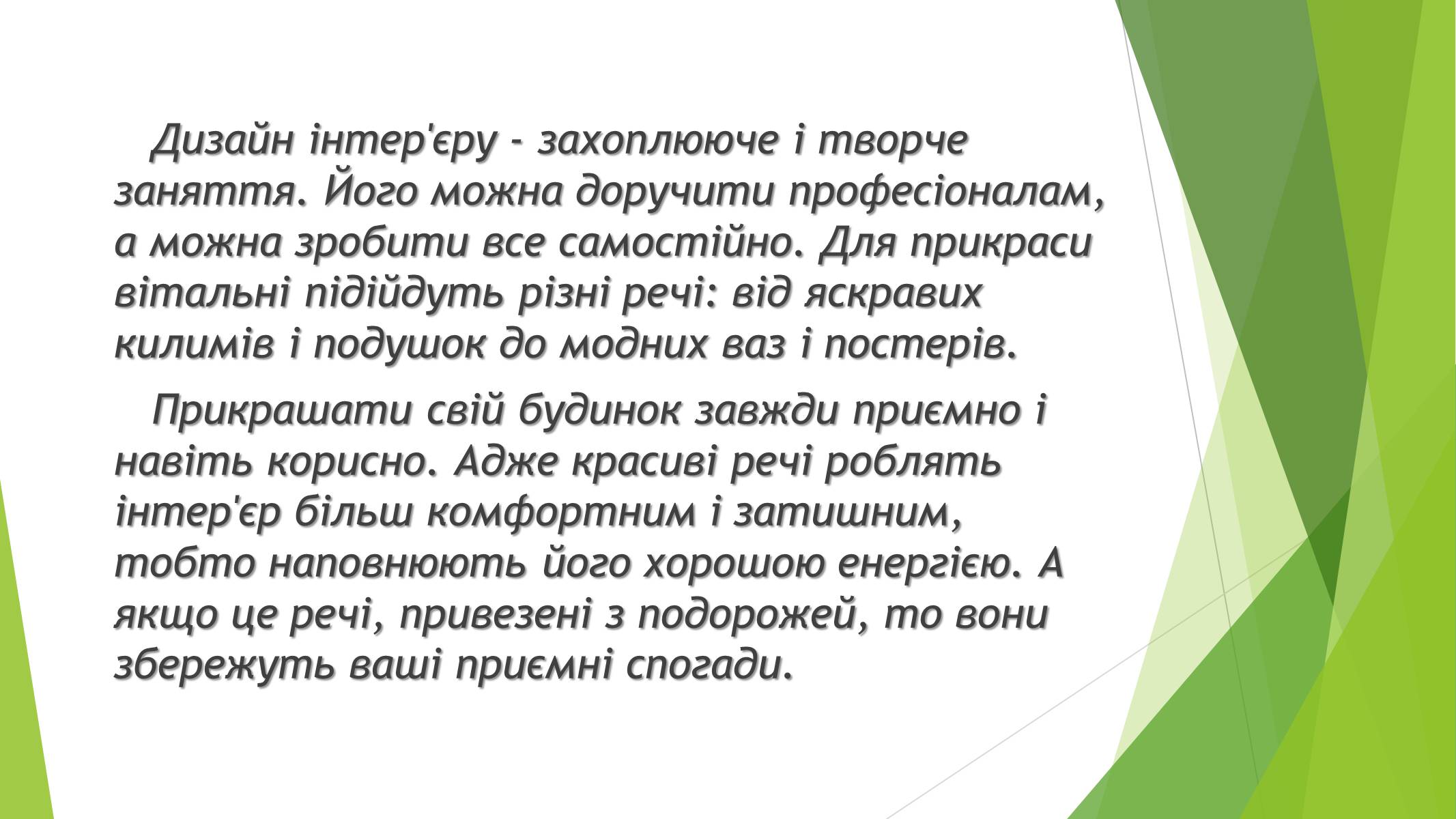 Дизайн інтер'єру - захоплююче і творче заняття. Його можна доручити професіоналам, а можна зробити все самостійно. Для прикраси вітальні підійдуть різні речі: від яскравих килимів і подушок до модних ваз і постерів.

Прикрашати свій будинок завжди приємно і навіть корисно. Адже красиві речі роблять інтер'єр більш комфортним і затишним, тобто наповнюють його хорошою енергією. А якщо це речі, привезені з подорожей, то вони збережуть ваші приємні спогади.